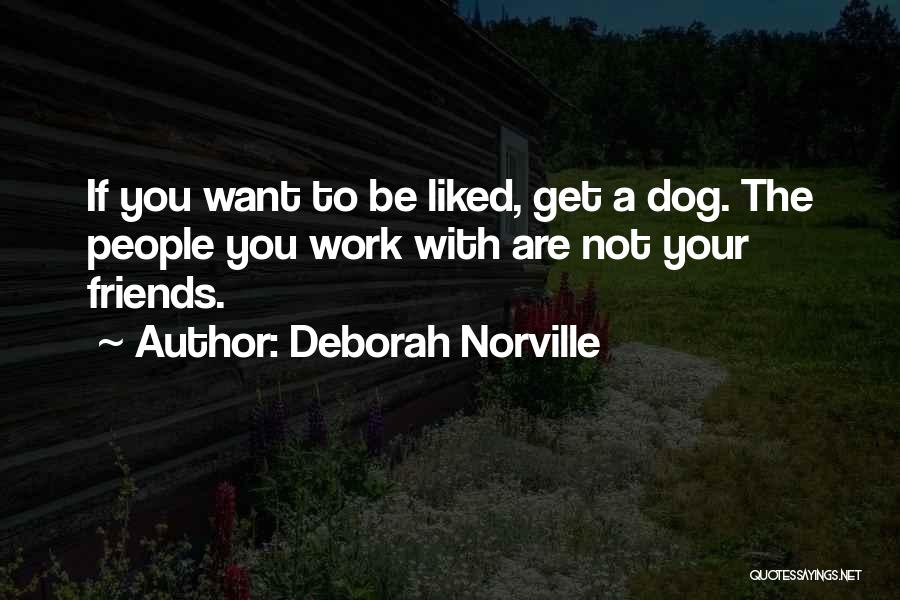 If you want to be liked, get a dog. The people you work with are not your friends.

~ Author: Deborah Norville

QUOTESSAYINGS.NET